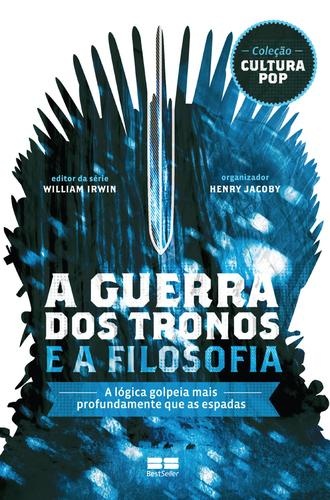 Coleção
CULTURA POP

editor da série
WILLIAM IRWIN

organizador
HENRY JACOBY

A GUERRA DOS TRONOS E A FILOSOFIA

A lógica golpeia mais profundamente que as espadas

BestSeller